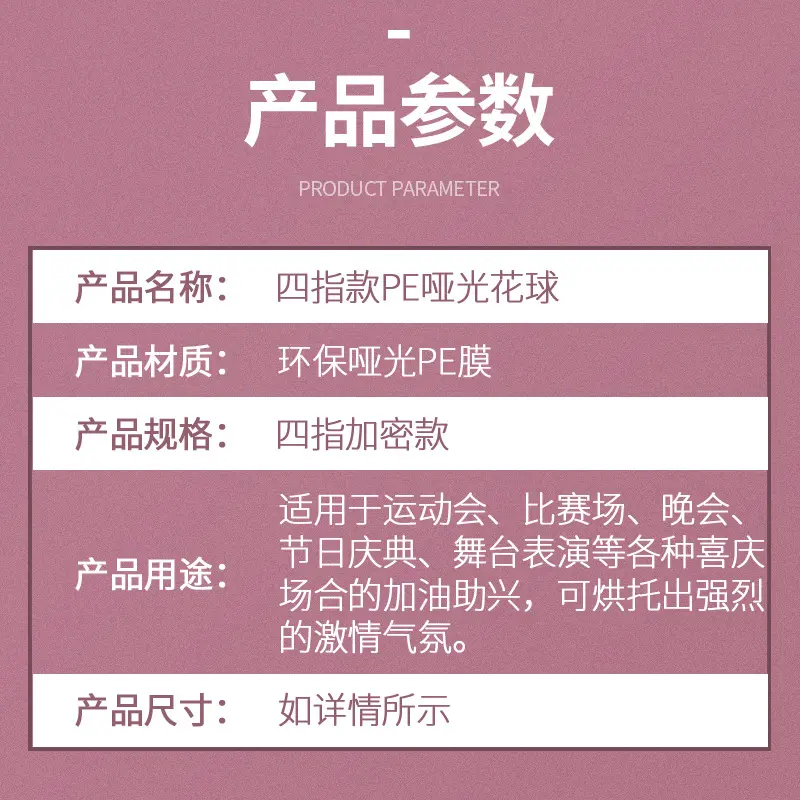 产品参数

PRODUCT PARAMETER

| 产品名称： | 四指款PE哑光花球 |
|---|---|
| 产品材质： | 环保哑光PE膜 |
| 产品规格： | 四指加密款 |
| 产品用途： | 适用于运动会、比赛场、晚会、节日庆典、舞台表演等各种喜庆场合的加油助兴，可烘托出强烈的激情气氛。 |
| 产品尺寸： | 如详情所示 |